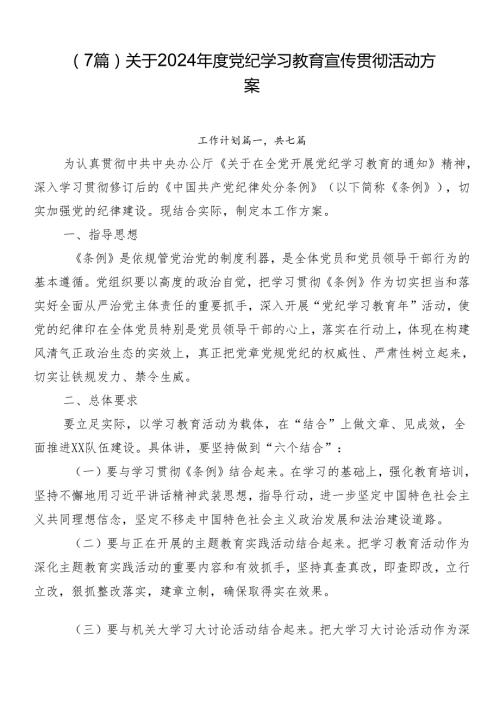 （7篇）关于2024年度党纪学习教育宣传贯彻活动方案

工作计划篇一，共七篇

为认真贯彻中共中央办公厅《关于在全党开展党纪学习教育的通知》精神，深入学习贯彻修订后的《中国共产党纪律处分条例》（以下简称《条例》），切实加强党的纪律建设。现结合实际，制定本工作方案。

一、指导思想

《条例》是依规管党治党的制度利器，是全体党员和党员领导干部行为的基本遵循。党组织要以高度的政治自觉，把学习贯彻《条例》作为切实担当和落实好全面从严治党主体责任的重要抓手，深入开展“党纪学习教育年”活动，使党的纪律印在全体党员特别是党员领导干部的心上，落实在行动上，体现在构建风清气正政治生态的实效上，真正把党章党规党纪的权威性、严肃性树立起来，切实让铁规发力、禁令生威。

二、总体要求

要立足实际，以学习教育活动为载体，在“结合”上做文章、见成效，全面推进XX队伍建设。具体讲，要坚持做到“六个结合”：

（一）要与学习贯彻《条例》结合起来。在学习的基础上，强化教育培训，坚持不懈地用习近平讲话精神武装思想，指导行动，进一步坚定中国特色社会主义共同理想信念，坚定不移走中国特色社会主义政治发展和法治建设道路。

（二）要与正在开展的主题教育实践活动结合起来。把学习教育活动作为深化主题教育实践活动的重要内容和有效抓手，坚持真查真改，即查即改，立行立改，狠抓整改落实，建章立制，确保取得实在效果。

（三）要与机关大学习大讨论活动结合起来。把大学习大讨论活动作为深